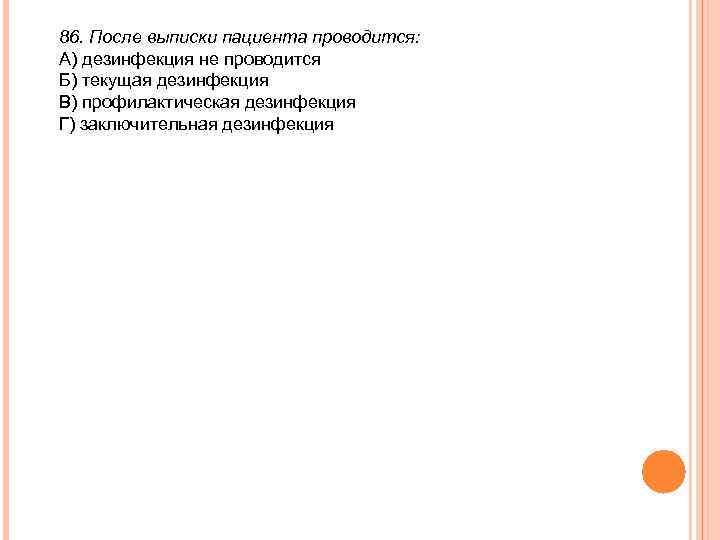 86. После выписки пациента проводится:
А) дезинфекция не проводится
Б) текущая дезинфекция
В) профилактическая дезинфекция
Г) заключительная дезинфекция